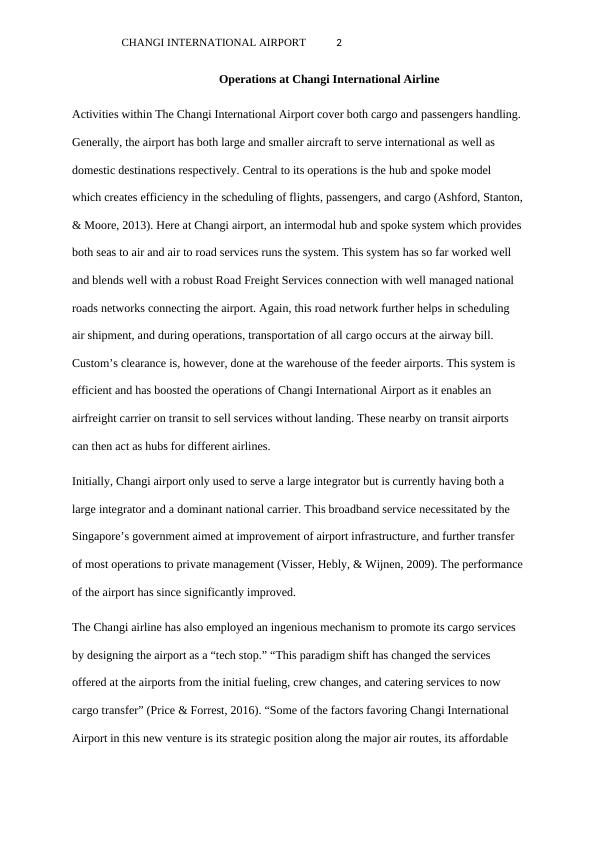 CHANGI INTERNATIONAL AIRPORT 2

Operations at Changi International Airline

Activities within The Changi International Airport cover both cargo and passengers handling. Generally, the airport has both large and smaller aircraft to serve international as well as domestic destinations respectively. Central to its operations is the hub and spoke model which creates efficiency in the scheduling of flights, passengers, and cargo (Ashford, Stanton, & Moore, 2013). Here at Changi airport, an intermodal hub and spoke system which provides both seas to air and air to road services runs the system. This system has so far worked well and blends well with a robust Road Freight Services connection with well managed national roads networks connecting the airport. Again, this road network further helps in scheduling air shipment, and during operations, transportation of all cargo occurs at the airway bill. Custom's clearance is, however, done at the warehouse of the feeder airports. This system is efficient and has boosted the operations of Changi International Airport as it enables an airfreight carrier on transit to sell services without landing. These nearby on transit airports can then act as hubs for different airlines.

Initially, Changi airport only used to serve a large integrator but is currently having both a large integrator and a dominant national carrier. This broadband service necessitated by the Singapore's government aimed at improvement of airport infrastructure, and further transfer of most operations to private management (Visser, Hebly, & Wijnen, 2009). The performance of the airport has since significantly improved.

The Changi airline has also employed an ingenious mechanism to promote its cargo services by designing the airport as a "tech stop." "This paradigm shift has changed the services offered at the airports from the initial fueling, crew changes, and catering services to now cargo transfer" (Price & Forrest, 2016). "Some of the factors favoring Changi International Airport in this new venture is its strategic position along the major air routes, its affordable